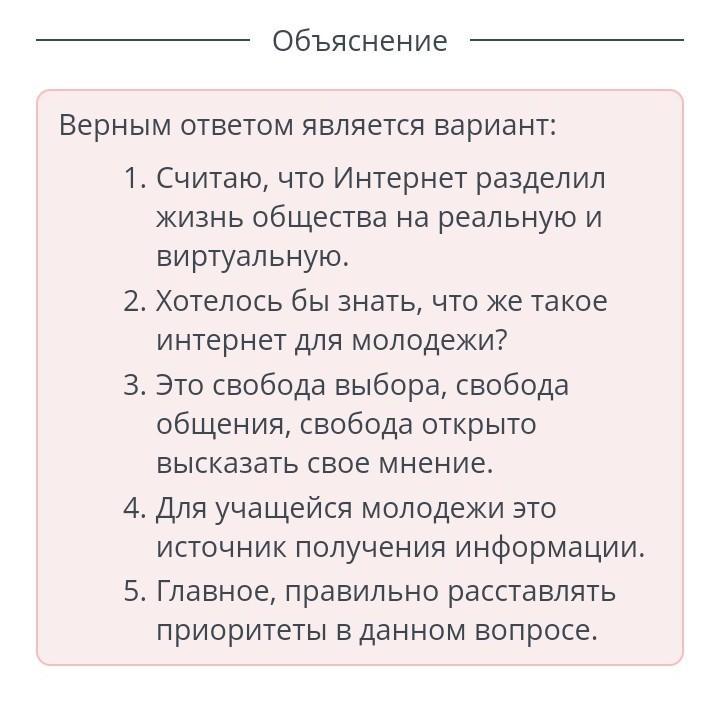 Объяснение

Верным ответом является вариант:

1. Считаю, что Интернет разделил жизнь общества на реальную и виртуальную.
2. Хотелось бы знать, что же такое интернет для молодежи?
3. Это свобода выбора, свобода общения, свобода открыто высказать свое мнение.
4. Для учащейся молодежи это источник получения информации.
5. Главное, правильно расставлять приоритеты в данном вопросе.